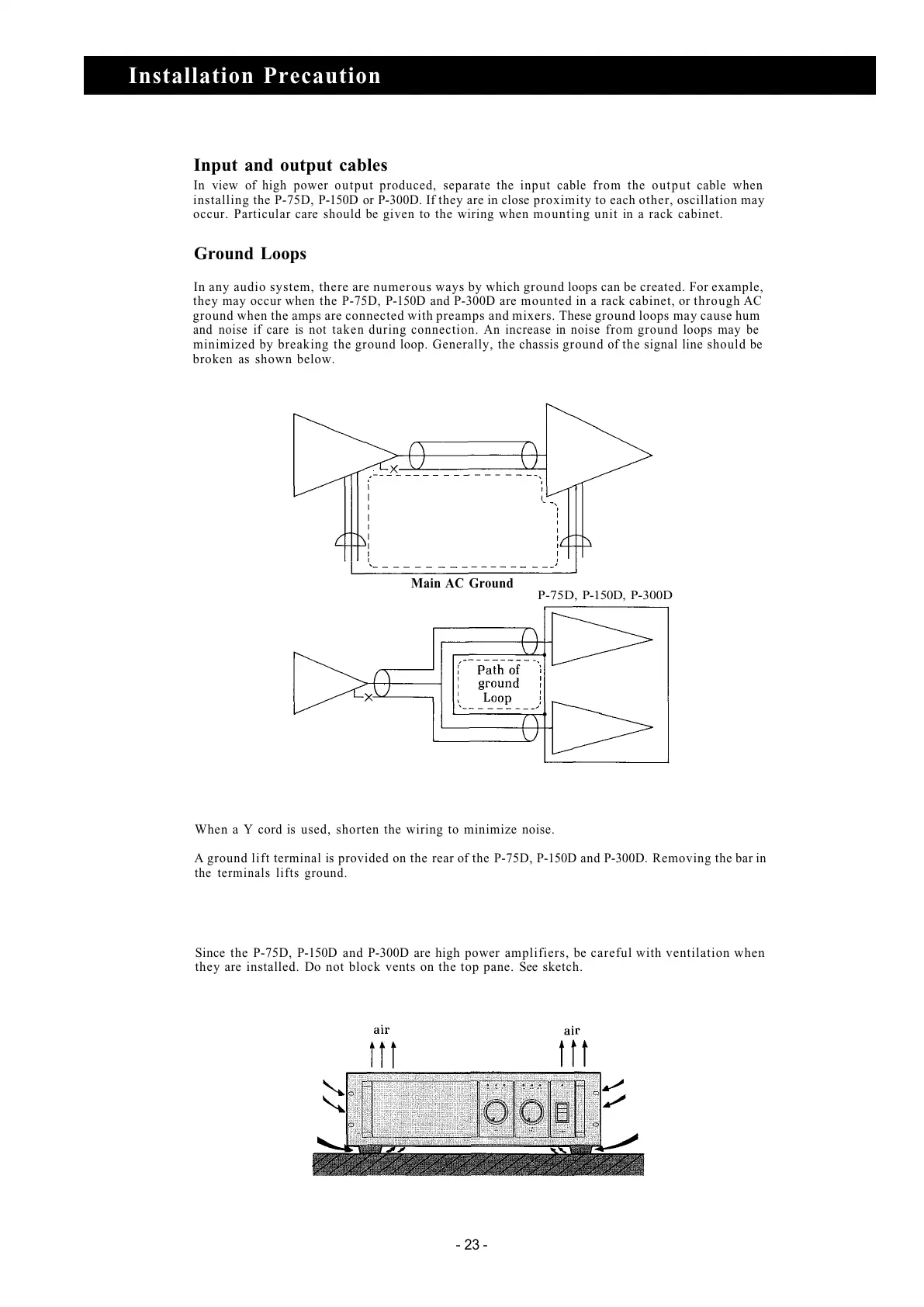 Installation Precaution

Input and output cables

In view of high power output produced, separate the input cable from the output cable when installing the P-75D, P-150D or P-300D. If they are in close proximity to each other, oscillation may occur. Particular care should be given to the wiring when mounting unit in a rack cabinet.

Ground Loops

In any audio system, there are numerous ways by which ground loops can be created. For example, they may occur when the P-75D, P-150D and P-300D are mounted in a rack cabinet, or through AC ground when the amps are connected with preamps and mixers. These ground loops may cause hum and noise if care is not taken during connection. An increase in noise from ground loops may be minimized by breaking the ground loop. Generally, the chassis ground of the signal line should be broken as shown below.

Main AC Ground

P-75D, P-150D, P-300D

Path of ground Loop

When a Y cord is used, shorten the wiring to minimize noise.

A ground lift terminal is provided on the rear of the P-75D, P-150D and P-300D. Removing the bar in the terminals lifts ground.

Since the P-75D, P-150D and P-300D are high power amplifiers, be careful with ventilation when they are installed. Do not block vents on the top pane. See sketch.

air

air

- 23 -